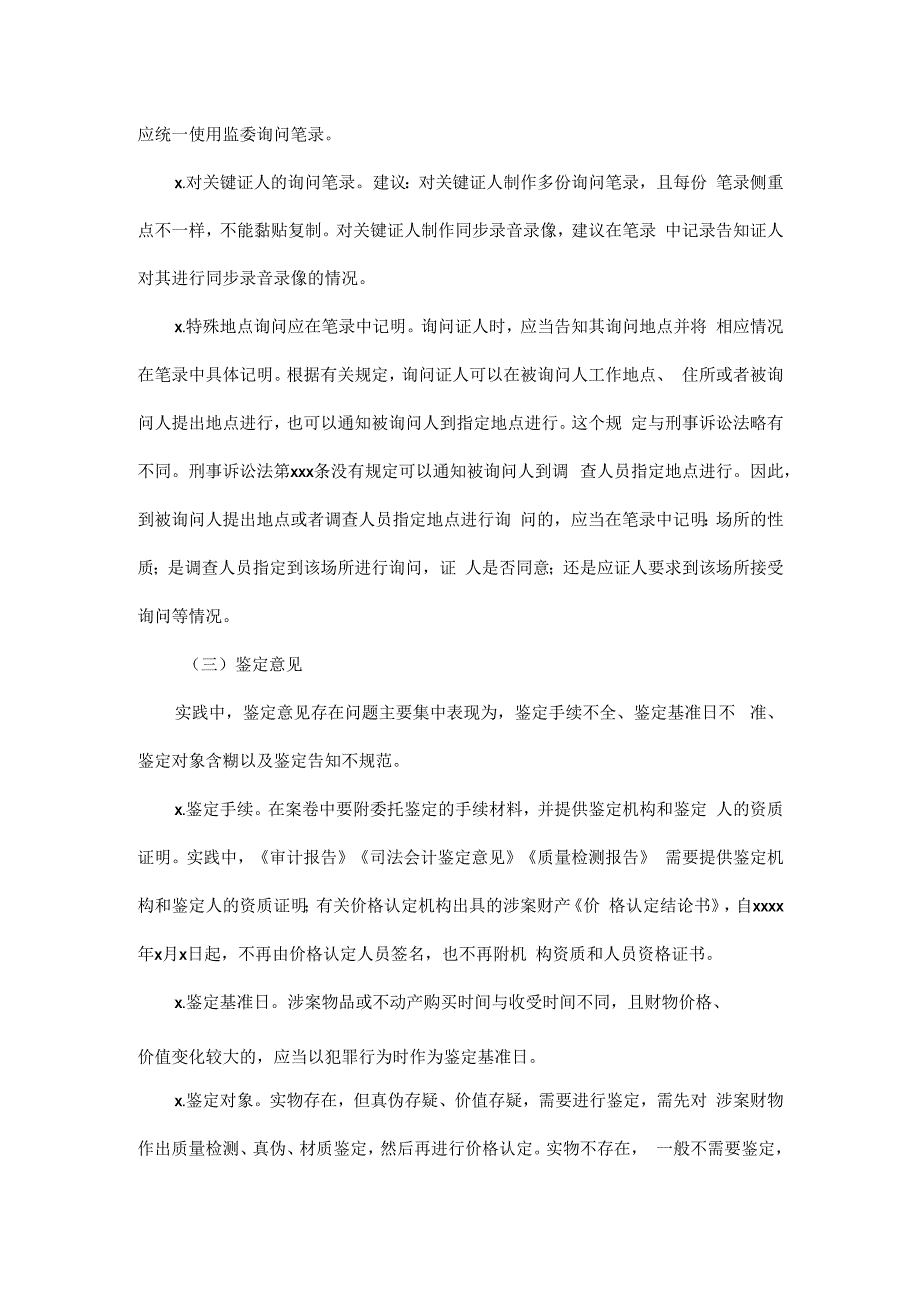 应统一使用监委询问笔录。

x.对关键证人的询问笔录。建议：对关键证人制作多份询问笔录，且每份 笔录侧重点不一样，不能黏贴复制。对关键证人制作同步录音录像，建议在笔录 中记录告知证人对其进行同步录音录像的情况。

x.特殊地点询问应在笔录中记明。询问证人时，应当告知其询问地点并将 相应情况在笔录中具体记明。根据有关规定，询问证人可以在被询问人工作地点、 住所或者被询问人提出地点进行，也可以通知被询问人到指定地点进行。这个规 定与刑事诉讼法略有不同。刑事诉讼法第xxx条没有规定可以通知被询问人到调 查人员指定地点进行。因此，到被询问人提出地点或者调查人员指定地点进行询 问的，应当在笔录中记明：场所的性质；是调查人员指定到该场所进行询问，证 人是否同意；还是应证人要求到该场所接受询问等情况。

（三）鉴定意见

实践中，鉴定意见存在问题主要集中表现为，鉴定手续不全、鉴定基准日不 准、鉴定对象含糊以及鉴定告知不规范。

x.鉴定手续。在案卷中要附委托鉴定的手续材料，并提供鉴定机构和鉴定 人的资质证明。实践中，《审计报告》《司法会计鉴定意见》《质量检测报告》 需要提供鉴定机构和鉴定人的资质证明；有关价格认定机构出具的涉案财产《价 格认定结论书》，自xxxx年x月x日起，不再由价格认定人员签名，也不再附机 构资质和人员资格证书。

x.鉴定基准日。涉案物品或不动产购买时间与收受时间不同，且财物价格、

价值变化较大的，应当以犯罪行为时作为鉴定基准日。

x.鉴定对象。实物存在，但真伪存疑、价值存疑，需要进行鉴定，需先对 涉案财物作出质量检测、真伪、材质鉴定，然后再进行价格认定。实物不存在， 一般不需要鉴定，